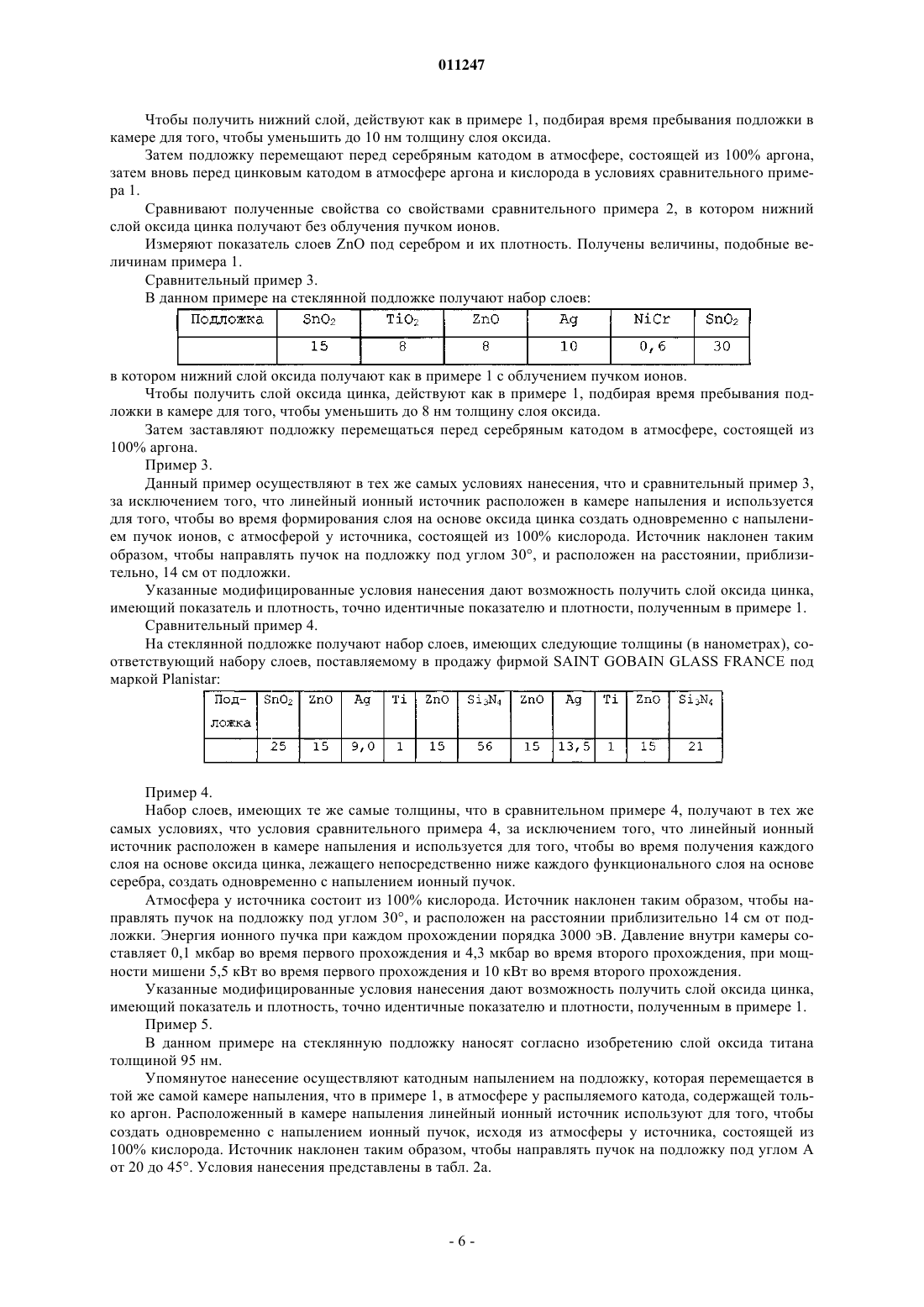 011247

Чтобы получить нижний слой, действуют как в примере 1, подбирая время пребывания подложки в камере для того, чтобы уменьшить до 10 нм толщину слоя оксида.

Затем подложку перемещают перед серебряным катодом в атмосфере, состоящей из 100% аргона, затем вновь перед цинковым катодом в атмосфере аргона и кислорода в условиях сравнительного примера 1.

Сравнивают полученные свойства со свойствами сравнительного примера 2, в котором нижний слой оксида цинка получают без облучения пучком ионов.

Измеряют показатель слоев ZnO под серебром и их плотность. Получены величины, подобные величинам примера 1.

Сравнительный пример 3.

В данном примере на стеклянной подложке получают набор слоев:

| Подложка | $SnO_2$ | $TiO_2$ | ZnO | Ag | NiCr | $SnO_2$ |
|---|---|---|---|---|---|---|
| | 15 | 8 | 8 | 10 | 0,6 | 30 |

в котором нижний слой оксида получают как в примере 1 с облучением пучком ионов.

Чтобы получить слой оксида цинка, действуют как в примере 1, подбирая время пребывания подложки в камере для того, чтобы уменьшить до 8 нм толщину слоя оксида.

Затем заставляют подложку перемещаться перед серебряным катодом в атмосфере, состоящей из 100% аргона.

Пример 3.

Данный пример осуществляют в тех же самых условиях нанесения, что и сравнительный пример 3, за исключением того, что линейный ионный источник расположен в камере напыления и используется для того, чтобы во время формирования слоя на основе оксида цинка создать одновременно с напылением пучок ионов, с атмосферой у источника, состоящей из 100% кислорода. Источник наклонен таким образом, чтобы направлять пучок на подложку под углом 30°, и расположен на расстоянии, приблизительно, 14 см от подложки.

Указанные модифицированные условия нанесения дают возможность получить слой оксида цинка, имеющий показатель и плотность, точно идентичные показателю и плотности, полученным в примере 1.

Сравнительный пример 4.

На стеклянной подложке получают набор слоев, имеющих следующие толщины (в нанометрах), соответствующий набору слоев, поставляемому в продажу фирмой SAINT GOBAIN GLASS FRANCE под маркой Planistar:

| Подложка | $SnO_2$ | ZnO | Ag | Ti | ZnO | $Si_3N_4$ | ZnO | Ag | Ti | ZnO | $Si_3N_4$ |
|---|---|---|---|---|---|---|---|---|---|---|---|
| | 25 | 15 | 9,0 | 1 | 15 | 56 | 15 | 13,5 | 1 | 15 | 21 |

Пример 4.

Набор слоев, имеющих те же самые толщины, что в сравнительном примере 4, получают в тех же самых условиях, что условия сравнительного примера 4, за исключением того, что линейный ионный источник расположен в камере напыления и используется для того, чтобы во время получения каждого слоя на основе оксида цинка, лежащего непосредственно ниже каждого функционального слоя на основе серебра, создать одновременно с напылением ионный пучок.

Атмосфера у источника состоит из 100% кислорода. Источник наклонен таким образом, чтобы направлять пучок на подложку под углом 30°, и расположен на расстоянии приблизительно 14 см от подложки. Энергия ионного пучка при каждом прохождении порядка 3000 эВ. Давление внутри камеры составляет 0,1 мкбар во время первого прохождения и 4,3 мкбар во время второго прохождения, при мощности мишени 5,5 кВт во время первого прохождения и 10 кВт во время второго прохождения.

Указанные модифицированные условия нанесения дают возможность получить слой оксида цинка, имеющий показатель и плотность, точно идентичные показателю и плотности, полученным в примере 1.

Пример 5.

В данном примере на стеклянную подложку наносят согласно изобретению слой оксида титана толщиной 95 нм.

Упомянутое нанесение осуществляют катодным напылением на подложку, которая перемещается в той же самой камере напыления, что в примере 1, в атмосфере у распыляемого катода, содержащей только аргон. Расположенный в камере напыления линейный ионный источник используют для того, чтобы создать одновременно с напылением ионный пучок, исходя из атмосферы у источника, состоящей из 100% кислорода. Источник наклонен таким образом, чтобы направлять пучок на подложку под углом А от 20 до 45°. Условия нанесения представлены в табл. 2а.

- 6 -